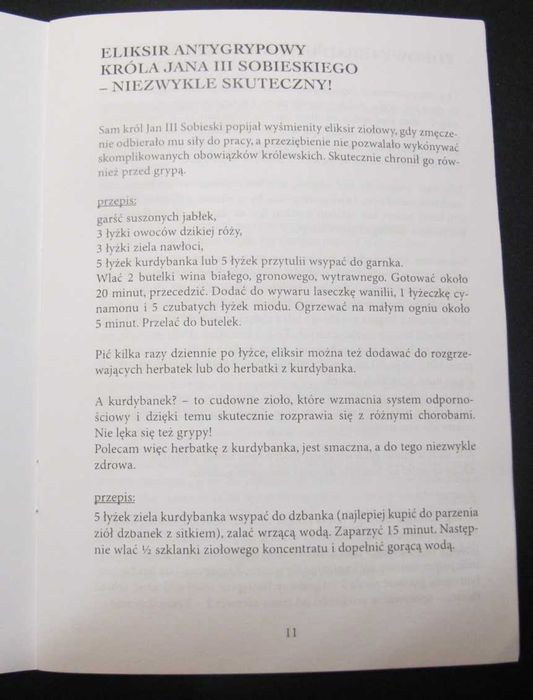 ELIKSIR ANTYGRYPOWY
KRÓLA JANA III SOBIESKIEGO
– NIEZWYKLE SKUTECZNY!

Sam król Jan III Sobieski popijał wyśmienity eliksir ziołowy, gdy zmęczenie odbierało mu siły do pracy, a przeziębienie nie pozwalało wykonywać skomplikowanych obowiązków królewskich. Skutecznie chronił go również przed grypą.

przepis:
garść suszonych jabłek,
3 łyżki owoców dzikiej róży,
3 łyżki ziela nawłoci,
5 łyżek kurdybanka lub 5 łyżek przytulii wsypać do garnka.
Wlać 2 butelki wina białego, gronowego, wytrawnego. Gotować około 20 minut, przecedzić. Dodać do wywaru laseczkę wanilii, 1 łyżeczkę cynamonu i 5 czubatych łyżek miodu. Ogrzewać na małym ogniu około 5 minut. Przelać do butelek.

Pić kilka razy dziennie po łyżce, eliksir można też dodawać do rozgrzewających herbatek lub do herbatki z kurdybanka.

A kurdybanek? – to cudowne zioło, które wzmacnia system odpornościowy i dzięki temu skutecznie rozprawia się z różnymi chorobami. Nie lęka się też grypy!
Polecam więc herbatkę z kurdybanka, jest smaczna, a do tego niezwykle zdrowa.

przepis:
5 łyżek ziela kurdybanka wsypać do dzbanka (najlepiej kupić do parzenia ziół dzbanek z sitkiem), zalać wrzącą wodą. Zaparzyć 15 minut. Następnie wlać ½ szklanki ziołowego koncentratu i dopełnić gorącą wodą.

11